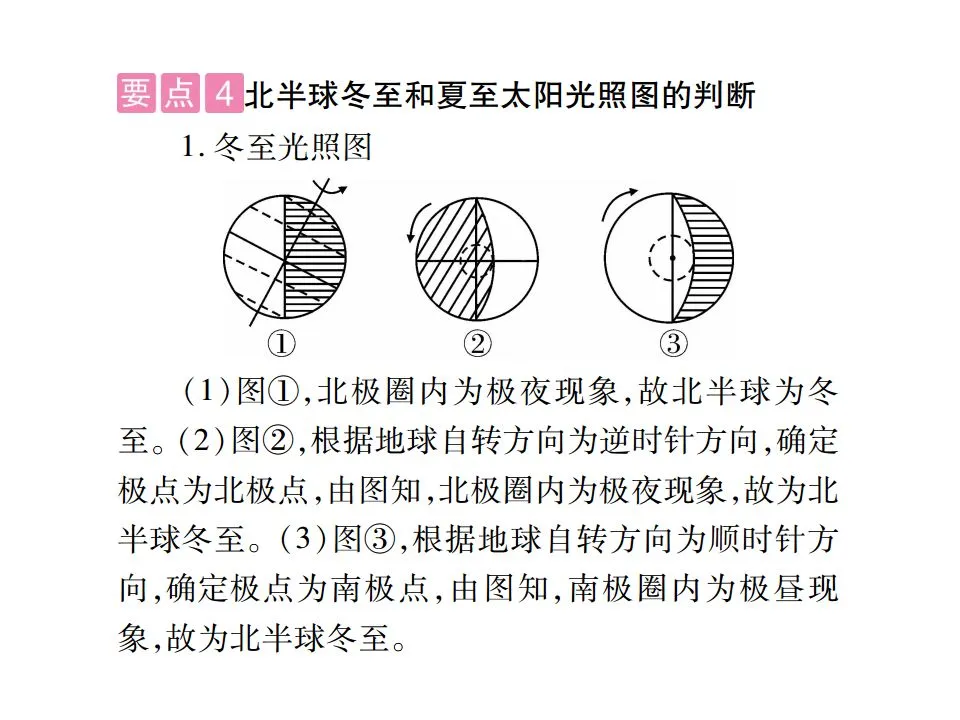 要点 4 北半球冬至和夏至太阳光照图的判断

1. 冬至光照图

①
②
③

(1)图①,北极圈内为极夜现象,故北半球为冬至。(2)图②,根据地球自转方向为逆时针方向,确定极点为北极点,由图知,北极圈内为极夜现象,故为北半球冬至。(3)图③,根据地球自转方向为顺时针方向,确定极点为南极点,由图知,南极圈内为极昼现象,故为北半球冬至。